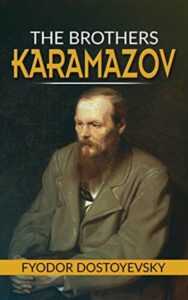 THE BROTHERS
KARAMAZOV

FYODOR DOSTOYEVSKY